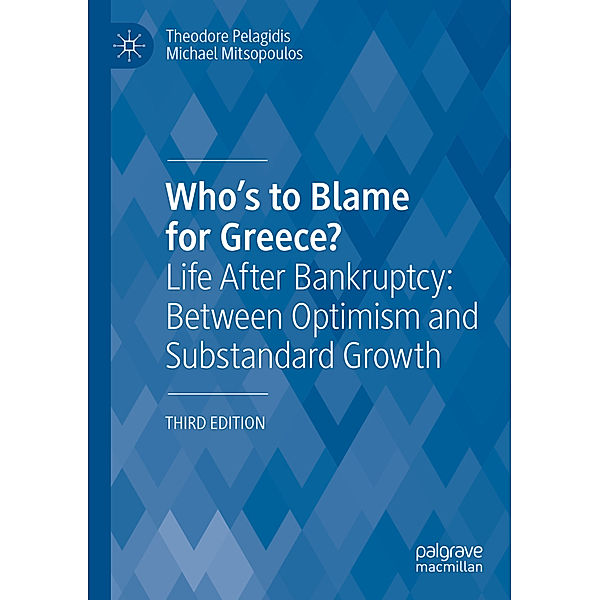 Theodore Pelagidis
Michael Mitsopoulos

Who's to Blame for Greece?
Life After Bankruptcy: Between Optimism and Substandard Growth

THIRD EDITION

palgrave
macmillan